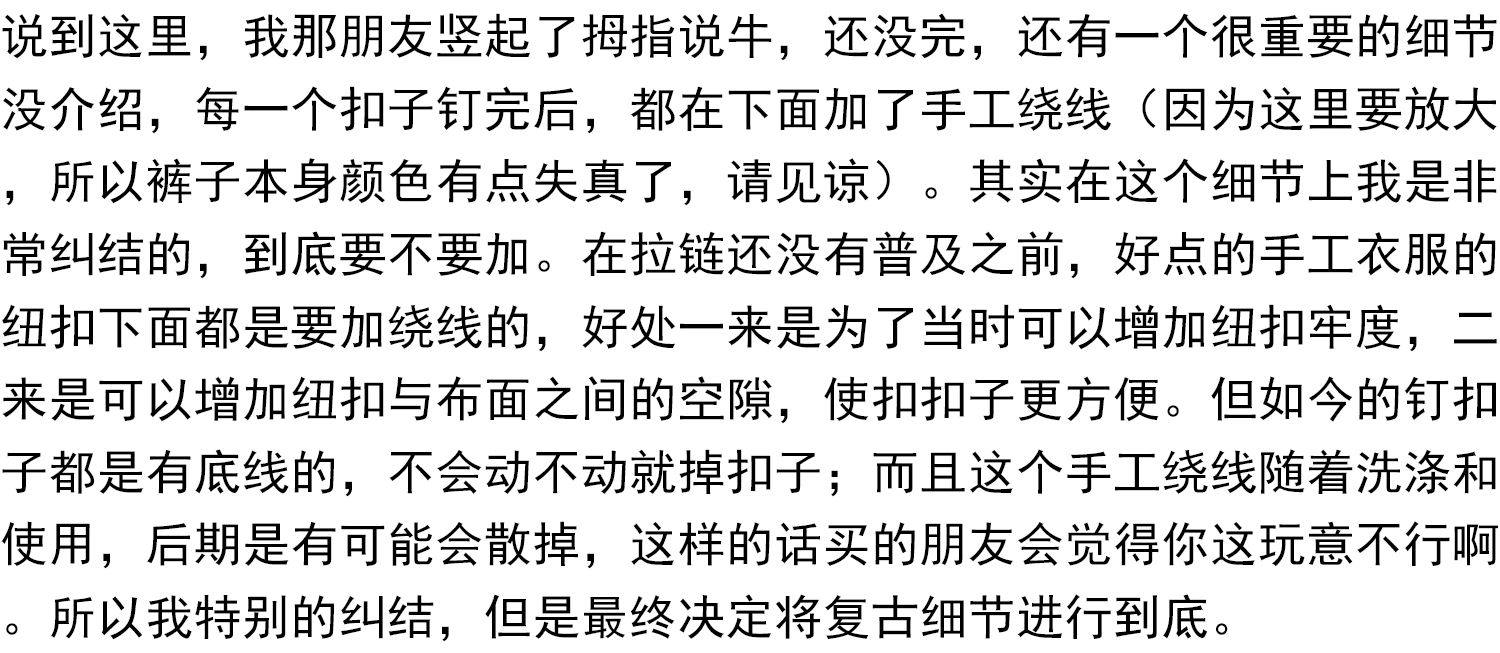 说到这里，我那朋友竖起了拇指说牛，还没完，还有一个很重要的细节没介绍，每一个扣子钉完后，都在下面加了手工绕线（因为这里要放大，所以裤子本身颜色有点失真了，请见谅）。其实在这个细节上我是非常纠结的，到底要不要加。在拉链还没有普及之前，好点的手工衣服的纽扣下面都是要加绕线的，好处一来是为了当时可以增加纽扣牢度，二来是可以增加纽扣与布面之间的空隙，使扣扣子更方便。但如今的钉扣子都是有底线的，不会动不动就掉扣子；而且这个手工绕线随着洗涤和使用，后期是有可能会散掉，这样的话买的朋友会觉得你这玩意不行啊。所以我特别的纠结，但是最终决定将复古细节进行到底。